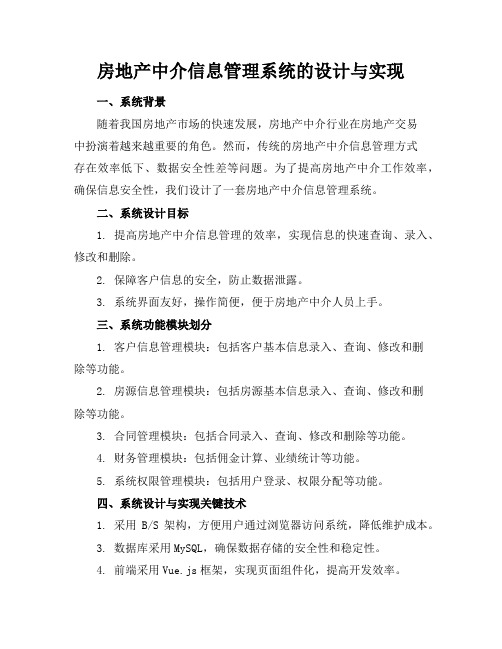 房地产中介信息管理系统的设计与实现

一、系统背景

随着我国房地产市场的快速发展，房地产中介行业在房地产交易中扮演着越来越重要的角色。然而，传统的房地产中介信息管理方式存在效率低下、数据安全性差等问题。为了提高房地产中介工作效率，确保信息安全性，我们设计了一套房地产中介信息管理系统。

二、系统设计目标

1. 提高房地产中介信息管理的效率，实现信息的快速查询、录入、修改和删除。

2. 保障客户信息的安全，防止数据泄露。

3. 系统界面友好，操作简便，便于房地产中介人员上手。

三、系统功能模块划分

1. 客户信息管理模块：包括客户基本信息录入、查询、修改和删除等功能。

2. 房源信息管理模块：包括房源基本信息录入、查询、修改和删除等功能。

3. 合同管理模块：包括合同录入、查询、修改和删除等功能。

4. 财务管理模块：包括佣金计算、业绩统计等功能。

5. 系统权限管理模块：包括用户登录、权限分配等功能。

四、系统设计与实现关键技术

1. 采用 B/S 架构，方便用户通过浏览器访问系统，降低维护成本。

3. 数据库采用MySQL，确保数据存储的安全性和稳定性。

4. 前端采用Vue.js框架，实现页面组件化，提高开发效率。